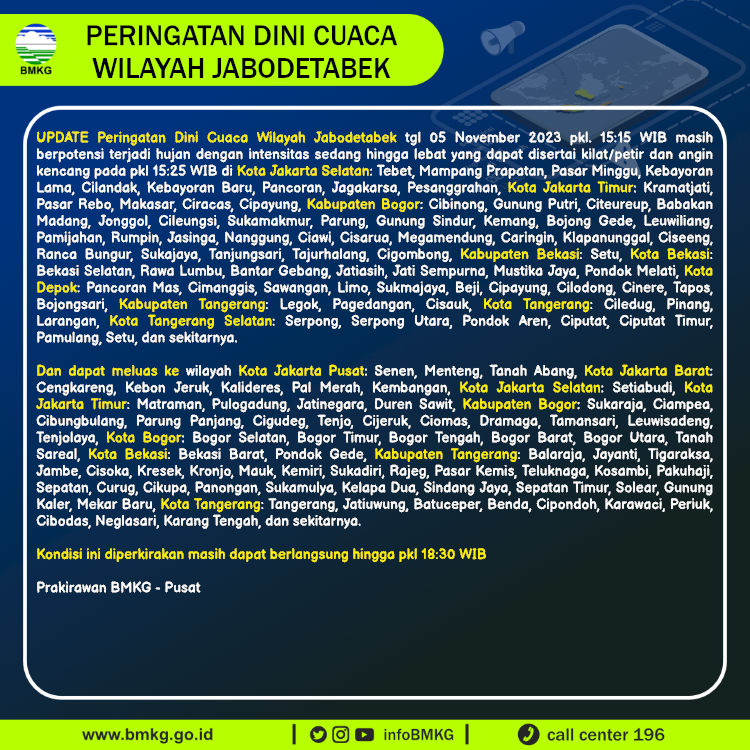 BMKG

PERINGATAN DINI CUACA WILAYAH JABODETABEK

UPDATE Peringatan Dini Cuaca Wilayah Jabodetabek tgl 05 November 2023 pkl. 15:15 WIB masih berpotensi terjadi hujan dengan intensitas sedang hingga lebat yang dapat disertai kilat/petir dan angin kencang pada pkl 15:25 WIB di Kota Jakarta Selatan: Tebet, Mampang Prapatan, Pasar Minggu, Kebayoran Lama, Cilandak, Kebayoran Baru, Pancoran, Jagakarsa, Pesanggrahan, Kota Jakarta Timur: Kramatjati, Pasar Rebo, Makasar, Ciracas, Cipayung, Kabupaten Bogor: Cibinong, Gunung Putri, Citeureup, Babakan Madang, Jonggol, Cileungsi, Sukamakmur, Parung, Gunung Sindur, Kemang, Bojong Gede, Leuwiliang, Pamijahan, Rumpin, Jasinga, Nanggung, Ciawi, Cisarua, Megamendung, Caringin, Klapanunggal, Ciseeng, Ranca Bungur, Sukajaya, Tanjungsari, Tajurhalang, Cigombong, Kabupaten Bekasi: Setu, Kota Bekasi: Bekasi Selatan, Rawa Lumbu, Bantar Gebang, Jatiasih, Jati Sempurna, Mustika Jaya, Pondok Melati, Kota Depok: Pancoran Mas, Cimanggis, Sawangan, Limo, Sukmajaya, Beji, Cipayung, Cilodong, Cinere, Tapos, Bojongsari, Kabupaten Tangerang: Legok, Pagedangan, Cisauk, Kota Tangerang: Ciledug, Pinang, Larangan, Kota Tangerang Selatan: Serpong, Serpong Utara, Pondok Aren, Ciputat, Ciputat Timur, Pamulang, Setu, dan sekitarnya.

Dan dapat meluas ke wilayah Kota Jakarta Pusat: Senen, Menteng, Tanah Abang, Kota Jakarta Barat: Cengkareng, Kebon Jeruk, Kalideres, Pal Merah, Kembangan, Kota Jakarta Selatan: Setiabudi, Kota Jakarta Timur: Matraman, Pulogadung, Jatinegara, Duren Sawit, Kabupaten Bogor: Sukaraja, Ciampea, Cibungbulang, Parung Panjang, Cigudeg, Tenjo, Cijeruk, Ciomas, Dramaga, Tamansari, Leuwisadeng, Tenjolaya, Kota Bogor: Bogor Selatan, Bogor Timur, Bogor Tengah, Bogor Barat, Bogor Utara, Tanah Sareal, Kota Bekasi: Bekasi Barat, Pondok Gede, Kabupaten Tangerang: Balaraja, Jayanti, Tigaraksa, Jambe, Cisoka, Kresek, Kronjo, Mauk, Kemiri, Sukadiri, Rajeg, Pasar Kemis, Teluknaga, Kosambi, Pakuhaji, Sepatan, Curug, Cikupa, Panongan, Sukamulya, Kelapa Dua, Sindang Jaya, Sepatan Timur, Solear, Gunung Kaler, Mekar Baru, Kota Tangerang: Tangerang, Jatiuwung, Batuceper, Benda, Cipondoh, Karawaci, Periuk, Cibodas, Neglasari, Karang Tengah, dan sekitarnya.

Kondisi ini diperkirakan masih dapat berlangsung hingga pkl 18:30 WIB

Prakirawan BMKG - Pusat

www.bmkg.go.id | infoBMKG | call center 196